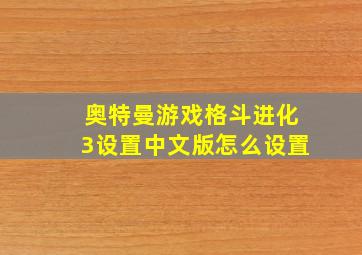 奥特曼游戏格斗进化3设置中文版怎么设置